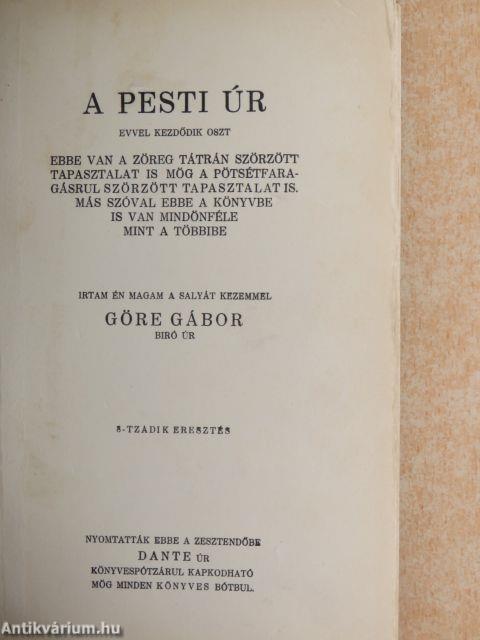 A PESTI ÚR

EVVEL KEZDŐDIK OSZT

EBBE VAN A ZÖREG TÁTRÁN SZÖRZÖTT TAPASZTALAT IS MÖG A PÖTSÉTFARAGÁSRUL SZÖRZÖTT TAPASZTALAT IS. MÁS SZÓVAL EBBE A KÖNYVBE IS VAN MINDÖNFÉLE MINT A TÖBBIBE

IRTAM ÉN MAGAM A SALYÁT KEZEMMEL

GÖRE GÁBOR

BIRÓ ÚR

8-TZADIK ERESZTÉS

NYOMTATTÁK EBBE A ZESZTENDŐBE

DANTE ÚR

KÖNYVESPÓTZÁRUL KAPKODHATÓ

MÖG MINDEN KÖNYVES BÓTBUL.

Antikvárium.hu